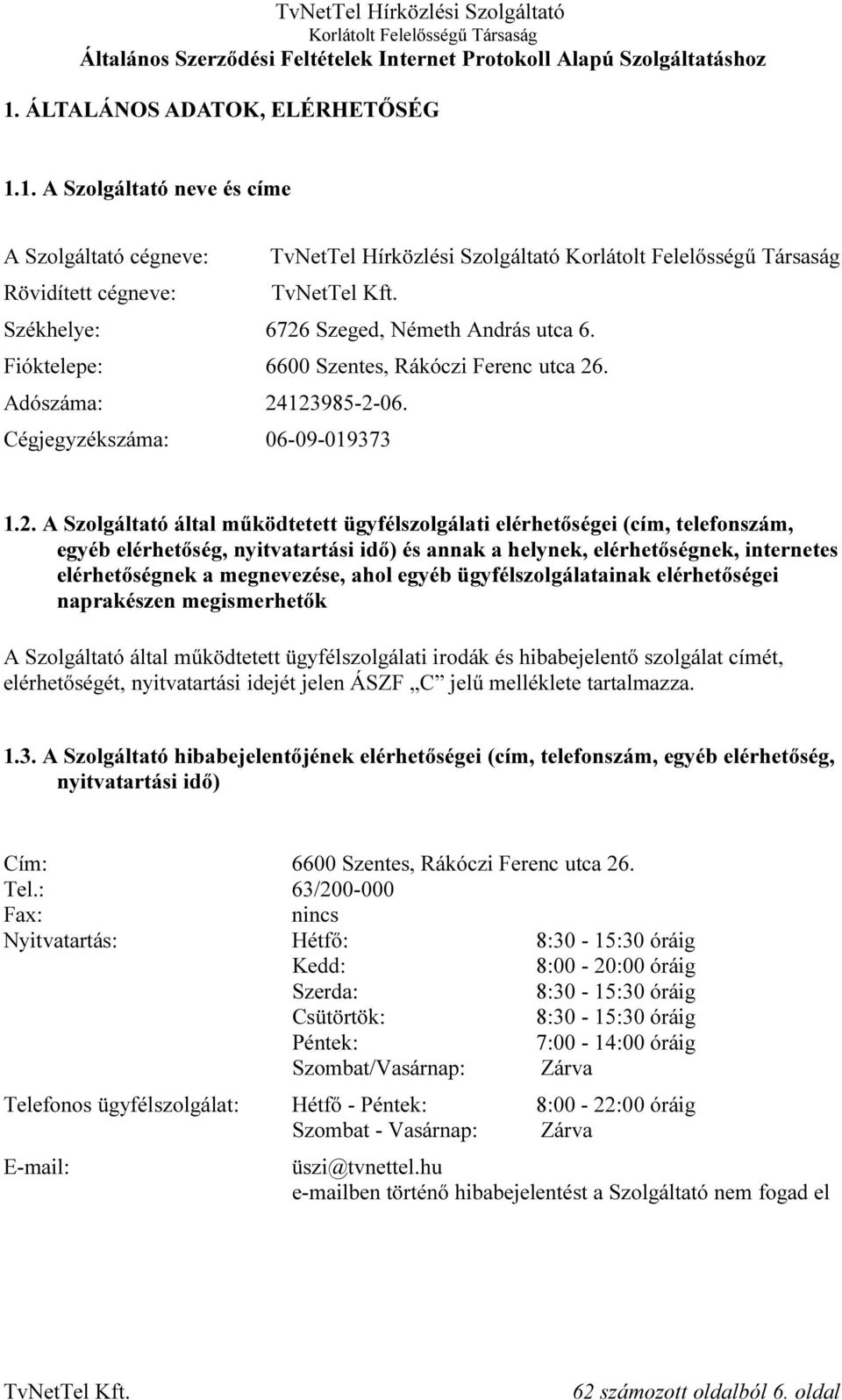 TvNetTel Hírközlési Szolgáltató
Korlátolt Felelősségű Társaság
Általános Szerződési Feltételek Internet Protokoll Alapú Szolgáltatáshoz

1. ÁLTALÁNOS ADATOK, ELÉRHETŐSÉG

1.1. A Szolgáltató neve és címe

A Szolgáltató cégneve: TvNetTel Hírközlési Szolgáltató Korlátolt Felelősségű Társaság
Rövidített cégneve: TvNetTel Kft.
Székhelye: 6726 Szeged, Németh András utca 6.
Fióktelepe: 6600 Szentes, Rákóczi Ferenc utca 26.
Adószáma: 24123985-2-06.
Cégjegyzékszáma: 06-09-019373

1.2. A Szolgáltató által működtetett ügyfélszolgálati elérhetőségei (cím, telefonszám, egyéb elérhetőség, nyitvatartási idő) és annak a helynek, elérhetőségnek, internetes elérhetőségnek a megnevezése, ahol egyéb ügyfélszolgálatainak elérhetőségei naprakészen megismerhetők

A Szolgáltató által működtetett ügyfélszolgálati irodák és hibabejelentő szolgálat címét, elérhetőségét, nyitvatartási idejét jelen ÁSZF „C” jelű melléklete tartalmazza.

1.3. A Szolgáltató hibabejelentőjének elérhetőségei (cím, telefonszám, egyéb elérhetőség, nyitvatartási idő)

Cím: 6600 Szentes, Rákóczi Ferenc utca 26.
Tel.: 63/200-000
Fax: nincs
Nyitvatartás: Hétfő: 8:30 - 15:30 óráig
Kedd: 8:00 - 20:00 óráig
Szerda: 8:30 - 15:30 óráig
Csütörtök: 8:30 - 15:30 óráig
Péntek: 7:00 - 14:00 óráig
Szombat/Vasárnap: Zárva

Telefonos ügyfélszolgálat: Hétfő - Péntek: 8:00 - 22:00 óráig
Szombat - Vasárnap: Zárva

E-mail: üszi@tvnettel.hu
e-mailben történő hibabejelentést a Szolgáltató nem fogad el

TvNetTel Kft. 62 számozott oldalból 6. oldal